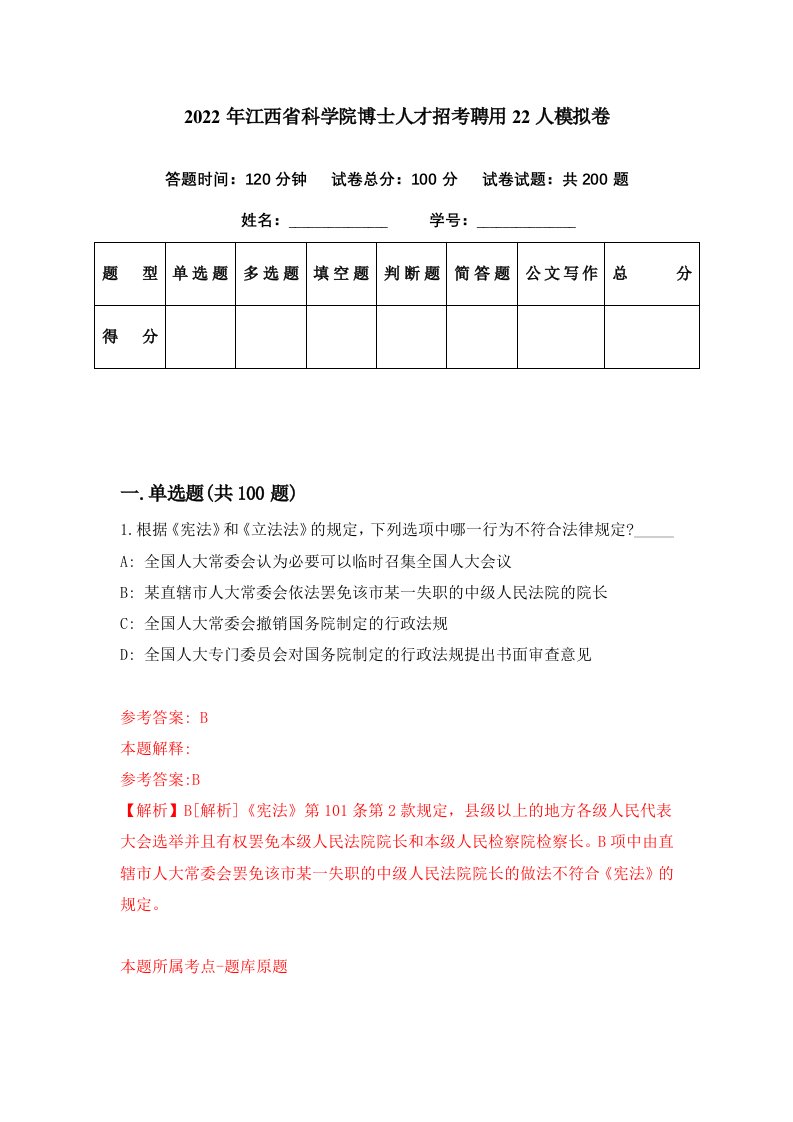 2022 年江西省科学院博士人才招考聘用 22 人模拟卷

答题时间：120 分钟　试卷总分：100 分　试卷试题：共 200 题

姓名：____________　学号：____________

| 题　型 | 单选题 | 多选题 | 填空题 | 判断题 | 简答题 | 公文写作 | 总　分 |
|---|---|---|---|---|---|---|---|
| 得　分 | | | | | | | |

一.单选题(共 100 题)

1.根据《宪法》和《立法法》的规定，下列选项中哪一行为不符合法律规定?_____

A: 全国人大常委会认为必要可以临时召集全国人大会议

B: 某直辖市人大常委会依法罢免该市某一失职的中级人民法院的院长

C: 全国人大常委会撤销国务院制定的行政法规

D: 全国人大专门委员会对国务院制定的行政法规提出书面审查意见

参考答案: B

本题解释:

参考答案:B

【解析】B[解析]《宪法》第 101 条第 2 款规定，县级以上的地方各级人民代表大会选举并且有权罢免本级人民法院院长和本级人民检察院检察长。B 项中由直辖市人大常委会罢免该市某一失职的中级人民法院院长的做法不符合《宪法》的规定。

本题所属考点-题库原题